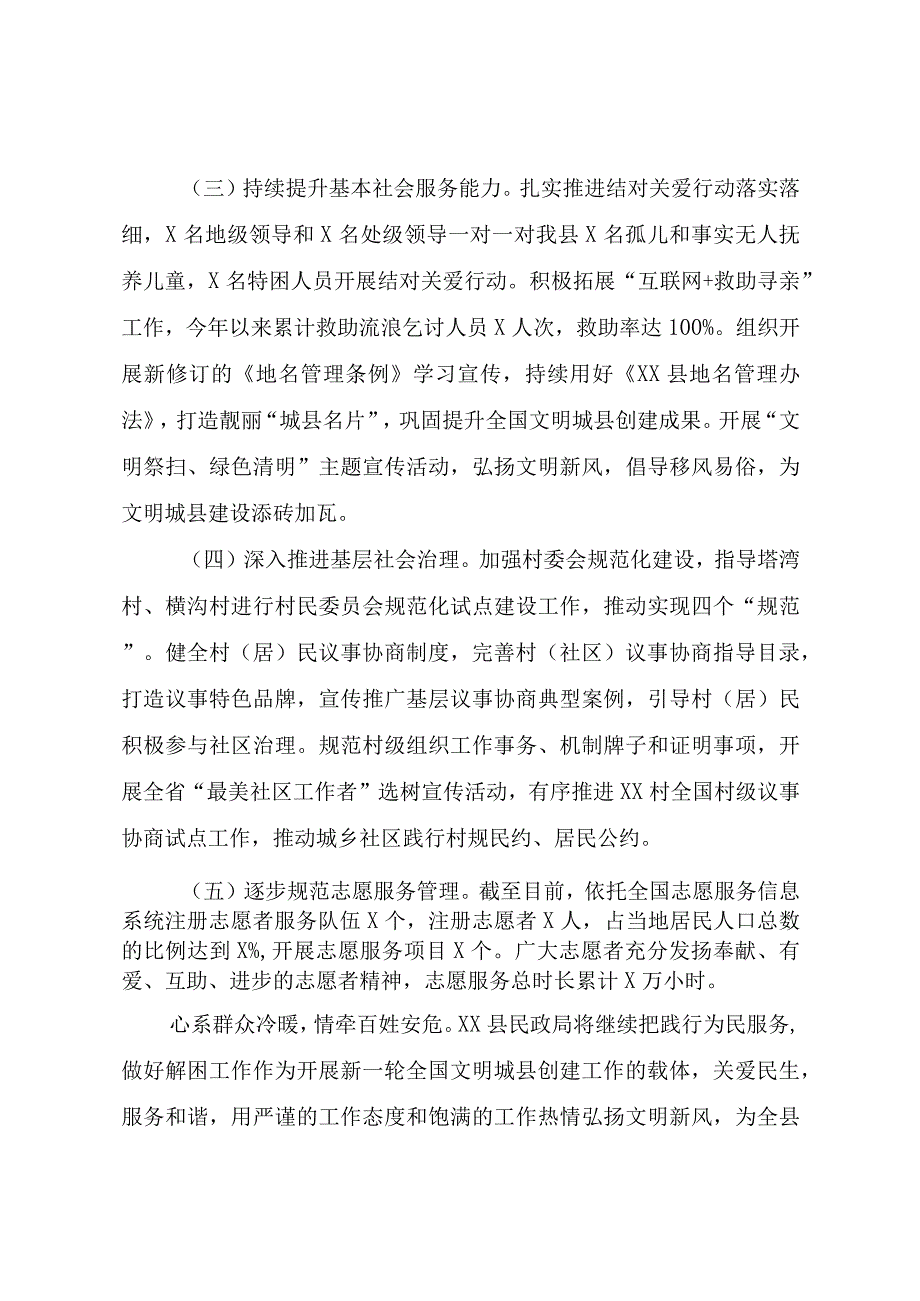 （三）持续提升基本社会服务能力。扎实推进结对关爱行动落实落细，X名地级领导和X名处级领导一对一对我县X名孤儿和事实无人抚养儿童，X名特困人员开展结对关爱行动。积极拓展“互联网+救助寻亲”工作，今年以来累计救助流浪乞讨人员X人次，救助率达100%。组织开展新修订的《地名管理条例》学习宣传，持续用好《XX县地名管理办法》，打造靓丽“城县名片”，巩固提升全国文明城县创建成果。开展“文明祭扫、绿色清明”主题宣传活动，弘扬文明新风，倡导移风易俗，为文明城县建设添砖加瓦。

（四）深入推进基层社会治理。加强村委会规范化建设，指导塔湾村、横沟村进行村民委员会规范化试点建设工作，推动实现四个“规范”。健全村（居）民议事协商制度，完善村（社区）议事协商指导目录，打造议事特色品牌，宣传推广基层议事协商典型案例，引导村（居）民积极参与社区治理。规范村级组织工作事务、机制牌子和证明事项，开展全省“最美社区工作者”选树宣传活动，有序推进XX村全国村级议事协商试点工作，推动城乡社区践行村规民约、居民公约。

（五）逐步规范志愿服务管理。截至目前，依托全国志愿服务信息系统注册志愿者服务队伍X个，注册志愿者X人，占当地居民人口总数的比例达到X%，开展志愿服务项目X个。广大志愿者充分发扬奉献、有爱、互助、进步的志愿者精神，志愿服务总时长累计X万小时。

心系群众冷暖，情牵百姓安危。XX县民政局将继续把践行为民服务，做好解困工作作为开展新一轮全国文明城县创建工作的载体，关爱民生，服务和谐，用严谨的工作态度和饱满的工作热情弘扬文明新风，为全县